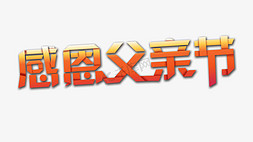 感恩父亲节